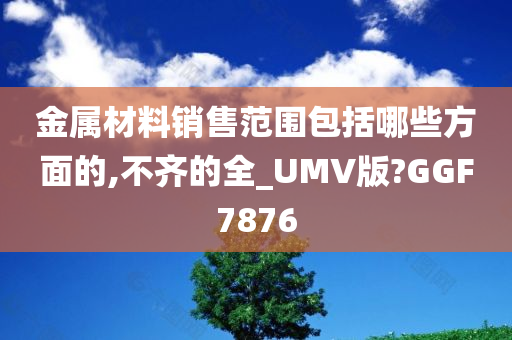 金属材料销售范围包括哪些方面的,不齐的全_UMV版?GGF7876